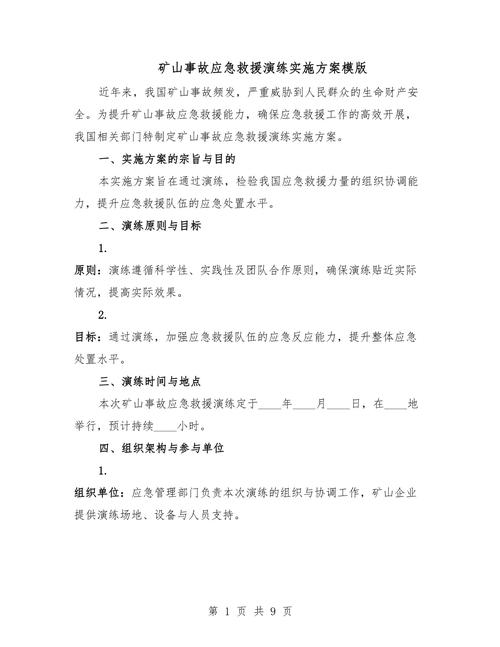 矿山事故应急救援演练实施方案模版

近年来，我国矿山事故频发，严重威胁到人民群众的生命财产安全。为提升矿山事故应急救援能力，确保应急救援工作的高效开展，我国相关部门特制定矿山事故应急救援演练实施方案。

一、实施方案的宗旨与目的

本实施方案旨在通过演练，检验我国应急救援力量的组织协调能力，提升应急救援队伍的应急处置水平。

二、演练原则与目标

1.

原则：演练遵循科学性、实践性及团队合作原则，确保演练贴近实际情况，提高实际效果。

2.

目标：通过演练，加强应急救援队伍的应急反应能力，提升整体应急处置水平。

三、演练时间与地点

本次矿山事故应急救援演练定于____年____月____日，在____地举行，预计持续____小时。

四、组织架构与参与单位

1.

组织单位：应急管理部门负责本次演练的组织与协调工作，矿山企业提供演练场地、设备与人员支持。

第 1 页 共 9 页